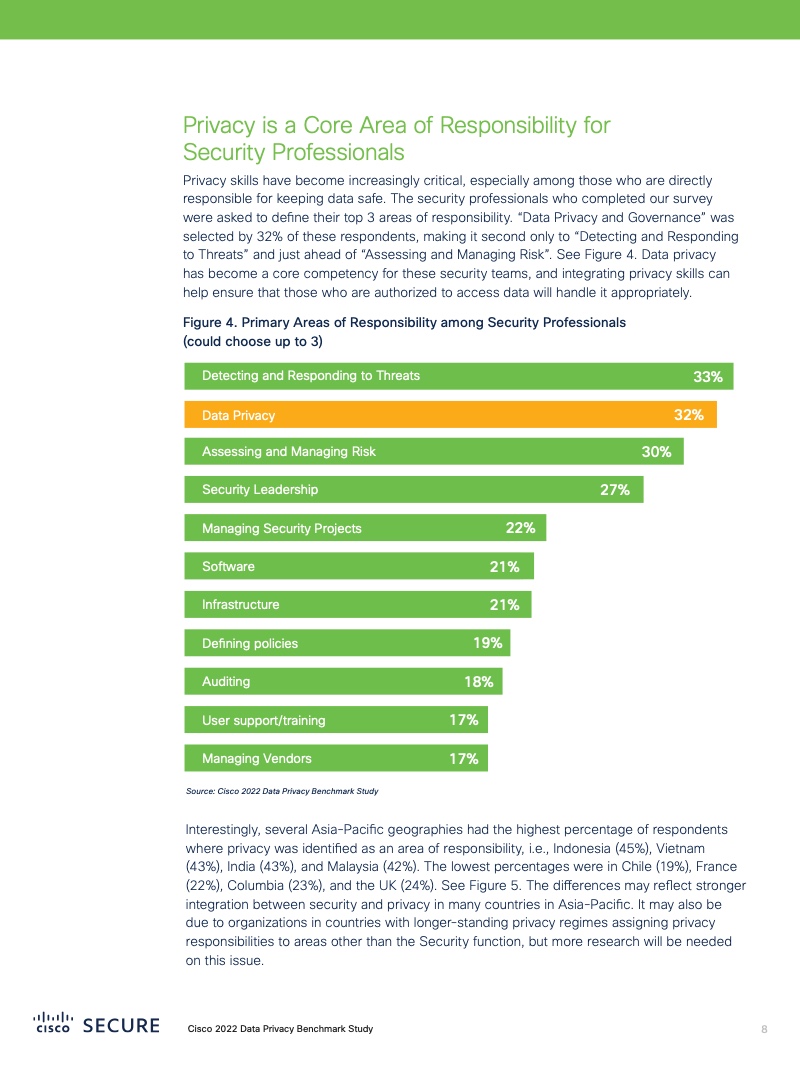 Privacy is a Core Area of Responsibility for Security Professionals

Privacy skills have become increasingly critical, especially among those who are directly responsible for keeping data safe. The security professionals who completed our survey were asked to define their top 3 areas of responsibility. "Data Privacy and Governance" was selected by 32% of these respondents, making it second only to "Detecting and Responding to Threats" and just ahead of "Assessing and Managing Risk". See Figure 4. Data privacy has become a core competency for these security teams, and integrating privacy skills can help ensure that those who are authorized to access data will handle it appropriately.

Figure 4. Primary Areas of Responsibility among Security Professionals (could choose up to 3)

Detecting and Responding to Threats 33%
Data Privacy 32%
Assessing and Managing Risk 30%
Security Leadership 27%
Managing Security Projects 22%
Software 21%
Infrastructure 21%
Defining policies 19%
Auditing 18%
User support/training 17%
Managing Vendors 17%

Source: Cisco 2022 Data Privacy Benchmark Study

Interestingly, several Asia-Pacific geographies had the highest percentage of respondents where privacy was identified as an area of responsibility, i.e., Indonesia (45%), Vietnam (43%), India (43%), and Malaysia (42%). The lowest percentages were in Chile (19%), France (22%), Columbia (23%), and the UK (24%). See Figure 5. The differences may reflect stronger integration between security and privacy in many countries in Asia-Pacific. It may also be due to organizations in countries with longer-standing privacy regimes assigning privacy responsibilities to areas other than the Security function, but more research will be needed on this issue.

cisco SECURE Cisco 2022 Data Privacy Benchmark Study 8